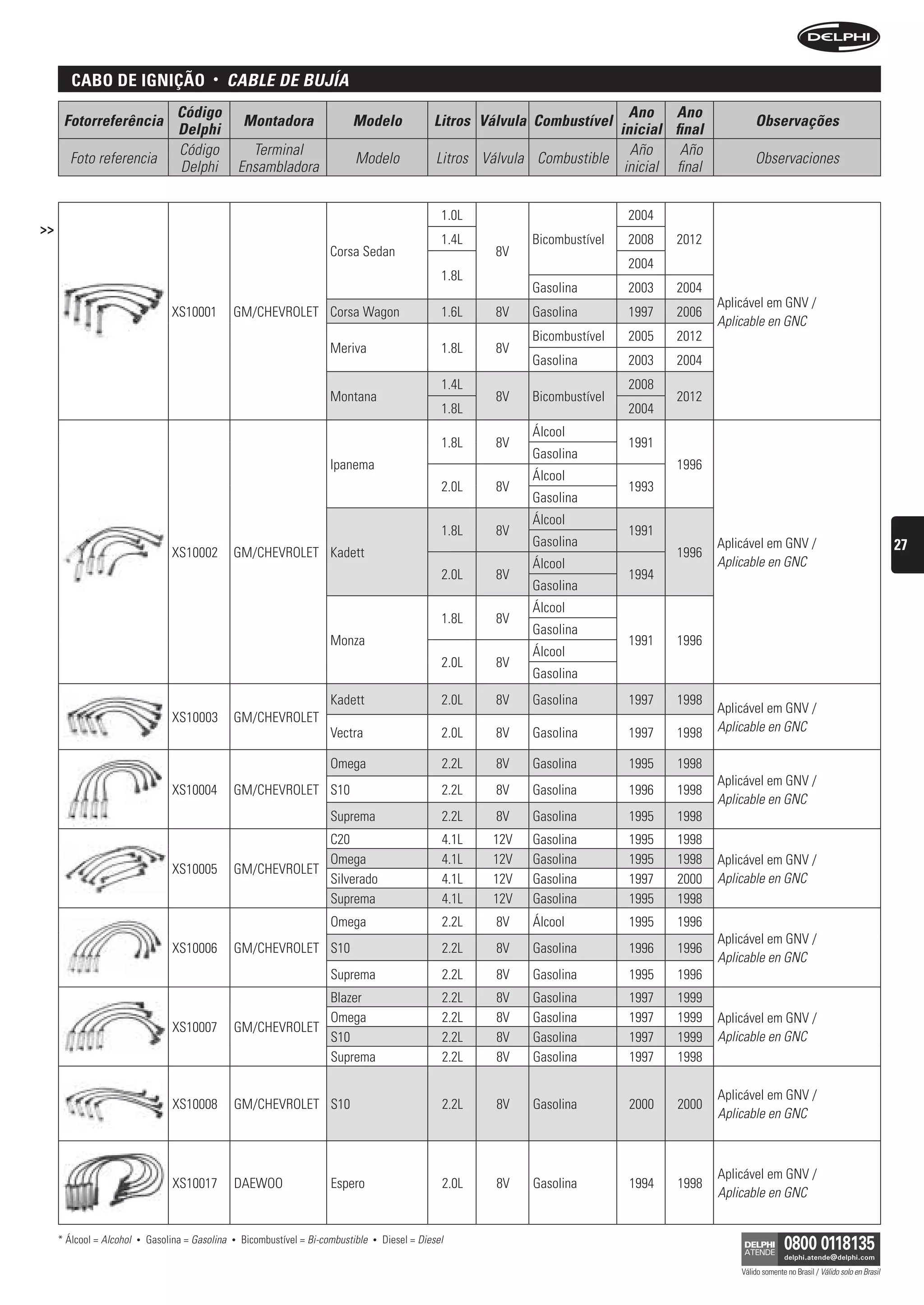 DELPHI

CABO DE IGNIÇÃO • CABLE DE BUJÍA

| Fotorreferência | Código Delphi | Montadora | Modelo | Litros | Válvula | Combustível | Ano inicial | Ano final | Observações |
|---|---|---|---|---|---|---|---|---|---|
| Foto referencia | Código Delphi | Terminal Ensambladora | Modelo | Litros | Válvula | Combustible | Año inicial | Año final | Observaciones |

>>

| | | | | | | | | | |
|---|---|---|---|---|---|---|---|---|---|
| | XS10001 | GM/CHEVROLET | Corsa Sedan | 1.0L | 8V | Bicombustível | 2004 | 2012 | Aplicável em GNV / Aplicable en GNC |
| | | | | 1.4L | | | 2008 | | |
| | | | | 1.8L | | | 2004 | | |
| | | | | | | Gasolina | 2003 | 2004 | |
| | | | Corsa Wagon | 1.6L | 8V | Gasolina | 1997 | 2006 | |
| | | | Meriva | 1.8L | 8V | Bicombustível | 2005 | 2012 | |
| | | | | | | Gasolina | 2003 | 2004 | |
| | | | Montana | 1.4L | 8V | Bicombustível | 2008 | 2012 | |
| | | | | 1.8L | | | 2004 | | |
| | XS10002 | GM/CHEVROLET | Ipanema | 1.8L | 8V | Álcool | 1991 | 1996 | Aplicável em GNV / Aplicable en GNC |
| | | | | | | Gasolina | | | |
| | | | | 2.0L | 8V | Álcool | 1993 | | |
| | | | | | | Gasolina | | | |
| | | | Kadett | 1.8L | 8V | Álcool | 1991 | 1996 | |
| | | | | | | Gasolina | | | |
| | | | | 2.0L | 8V | Álcool | 1994 | | |
| | | | | | | Gasolina | | | |
| | | | Monza | 1.8L | 8V | Álcool | 1991 | 1996 | |
| | | | | | | Gasolina | | | |
| | | | | 2.0L | 8V | Álcool | | | |
| | | | | | | Gasolina | | | |
| | XS10003 | GM/CHEVROLET | Kadett | 2.0L | 8V | Gasolina | 1997 | 1998 | Aplicável em GNV / Aplicable en GNC |
| | | | Vectra | 2.0L | 8V | Gasolina | 1997 | 1998 | |
| | XS10004 | GM/CHEVROLET | Omega | 2.2L | 8V | Gasolina | 1995 | 1998 | Aplicável em GNV / Aplicable en GNC |
| | | | S10 | 2.2L | 8V | Gasolina | 1996 | 1998 | |
| | | | Suprema | 2.2L | 8V | Gasolina | 1995 | 1998 | |
| | XS10005 | GM/CHEVROLET | C20 | 4.1L | 12V | Gasolina | 1995 | 1998 | Aplicável em GNV / Aplicable en GNC |
| | | | Omega | 4.1L | 12V | Gasolina | 1995 | 1998 | |
| | | | Silverado | 4.1L | 12V | Gasolina | 1997 | 2000 | |
| | | | Suprema | 4.1L | 12V | Gasolina | 1995 | 1998 | |
| | XS10006 | GM/CHEVROLET | Omega | 2.2L | 8V | Álcool | 1995 | 1996 | Aplicável em GNV / Aplicable en GNC |
| | | | S10 | 2.2L | 8V | Gasolina | 1996 | 1996 | |
| | | | Suprema | 2.2L | 8V | Gasolina | 1995 | 1996 | |
| | XS10007 | GM/CHEVROLET | Blazer | 2.2L | 8V | Gasolina | 1997 | 1999 | Aplicável em GNV / Aplicable en GNC |
| | | | Omega | 2.2L | 8V | Gasolina | 1997 | 1999 | |
| | | | S10 | 2.2L | 8V | Gasolina | 1997 | 1999 | |
| | | | Suprema | 2.2L | 8V | Gasolina | 1997 | 1998 | |
| | XS10008 | GM/CHEVROLET | S10 | 2.2L | 8V | Gasolina | 2000 | 2000 | Aplicável em GNV / Aplicable en GNC |
| | XS10017 | DAEWOO | Espero | 2.0L | 8V | Gasolina | 1994 | 1998 | Aplicável em GNV / Aplicable en GNC |

27

* Álcool = Alcohol • Gasolina = Gasolina • Bicombustível = Bi-combustible • Diesel = Diesel

DELPHI ATENDE 0800 0118135 delphi.atende@delphi.com
Válido somente no Brasil / Válido solo en Brasil